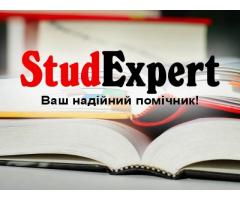 StudExpert
Ваш надійний помічник!